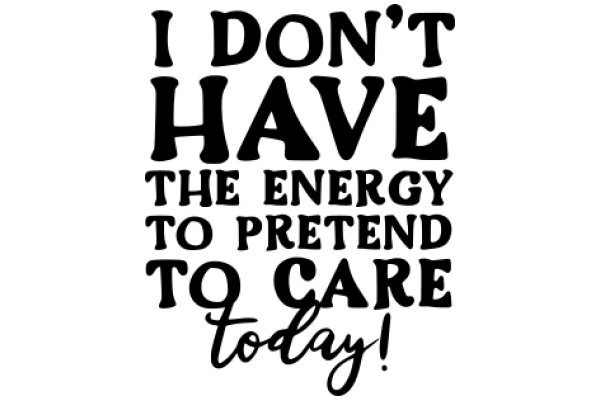 I DON'T HAVE THE ENERGY TO PRETEND TO CARE today!